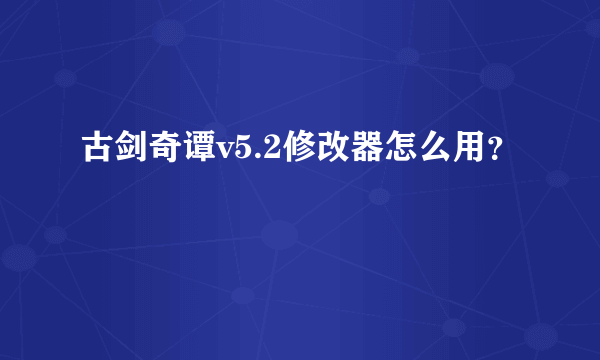 古剑奇谭v5.2修改器怎么用？